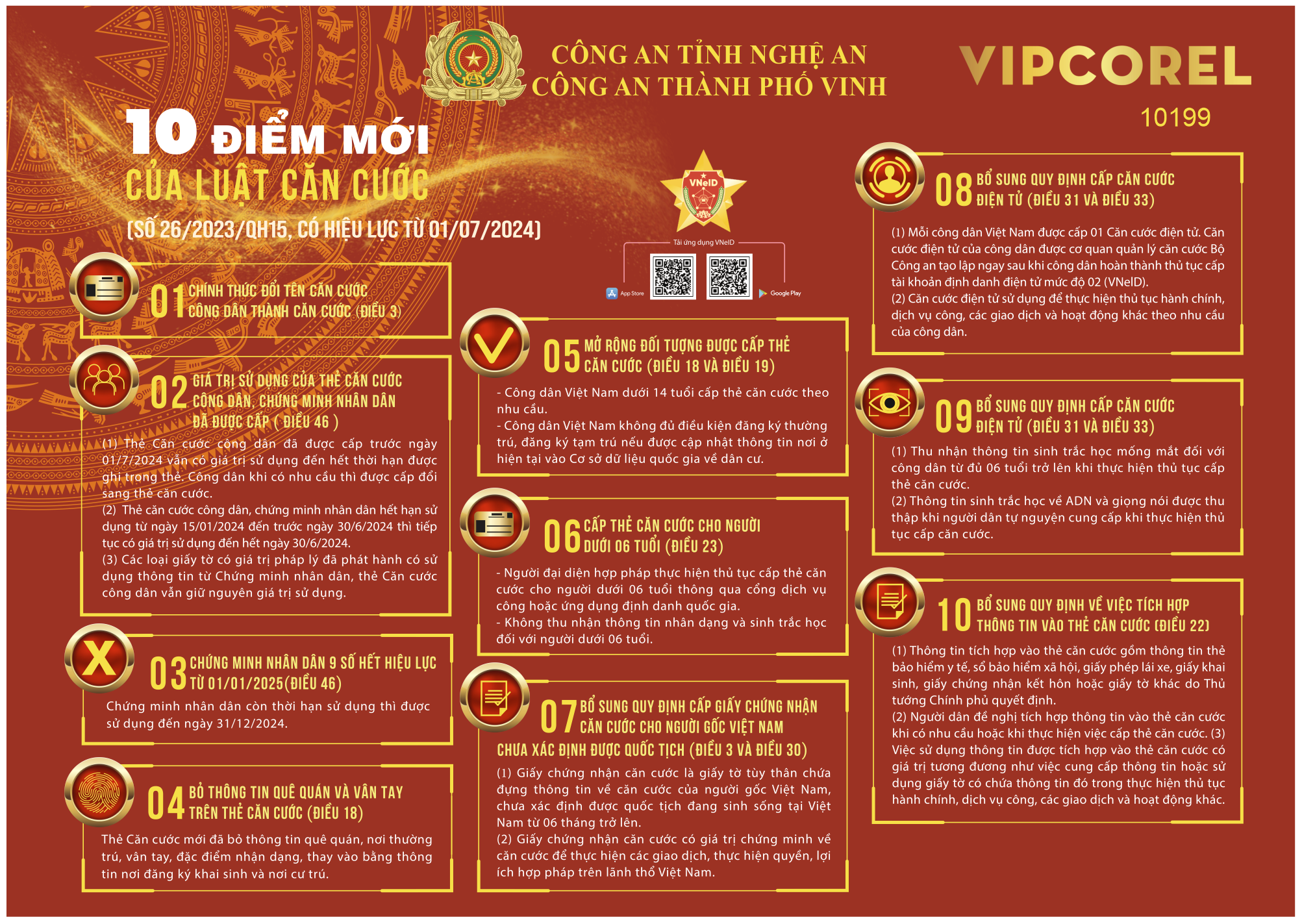 CÔNG AN TỈNH NGHỆ AN
CÔNG AN THÀNH PHỐ VINH

VIPCOREL
10199

10 ĐIỂM MỚI
CỦA LUẬT CĂN CƯỚC
(SỐ 26/2023/QH15, CÓ HIỆU LỰC TỪ 01/07/2024)

VNeID
Tải ứng dụng VNeID
App Store
Google Play

01 CHÍNH THỨC ĐỔI TÊN CĂN CƯỚC CÔNG DÂN THÀNH CĂN CƯỚC (ĐIỀU 3)

02 GIÁ TRỊ SỬ DỤNG CỦA THẺ CĂN CƯỚC CÔNG DÂN, CHỨNG MINH NHÂN DÂN ĐÃ ĐƯỢC CẤP ( ĐIỀU 46 )

(1) Thẻ Căn cước công dân đã được cấp trước ngày 01/7/2024 vẫn có giá trị sử dụng đến hết thời hạn được ghi trong thẻ. Công dân khi có nhu cầu thì được cấp đổi sang thẻ căn cước.
(2) Thẻ căn cước công dân, chứng minh nhân dân hết hạn sử dụng từ ngày 15/01/2024 đến trước ngày 30/6/2024 thì tiếp tục có giá trị sử dụng đến hết ngày 30/6/2024.
(3) Các loại giấy tờ có giá trị pháp lý đã phát hành có sử dụng thông tin từ Chứng minh nhân dân, thẻ Căn cước công dân vẫn giữ nguyên giá trị sử dụng.

03 CHỨNG MINH NHÂN DÂN 9 SỐ HẾT HIỆU LỰC TỪ 01/01/2025(ĐIỀU 46)

Chứng minh nhân dân còn thời hạn sử dụng thì được sử dụng đến ngày 31/12/2024.

04 BỎ THÔNG TIN QUÊ QUÁN VÀ VÂN TAY TRÊN THẺ CĂN CƯỚC (ĐIỀU 18)

Thẻ Căn cước mới đã bỏ thông tin quê quán, nơi thường trú, vân tay, đặc điểm nhận dạng, thay vào bằng thông tin nơi đăng ký khai sinh và nơi cư trú.

05 MỞ RỘNG ĐỐI TƯỢNG ĐƯỢC CẤP THẺ CĂN CƯỚC (ĐIỀU 18 VÀ ĐIỀU 19)

- Công dân Việt Nam dưới 14 tuổi cấp thẻ căn cước theo nhu cầu.
- Công dân Việt Nam không đủ điều kiện đăng ký thường trú, đăng ký tạm trú nếu được cập nhật thông tin nơi ở hiện tại vào Cơ sở dữ liệu quốc gia về dân cư.

06 CẤP THẺ CĂN CƯỚC CHO NGƯỜI DƯỚI 06 TUỔI (ĐIỀU 23)

- Người đại diện hợp pháp thực hiện thủ tục cấp thẻ căn cước cho người dưới 06 tuổi thông qua cổng dịch vụ công hoặc ứng dụng định danh quốc gia.
- Không thu nhận thông tin nhân dạng và sinh trắc học đối với người dưới 06 tuổi.

07 BỔ SUNG QUY ĐỊNH CẤP GIẤY CHỨNG NHẬN CĂN CƯỚC CHO NGƯỜI GỐC VIỆT NAM CHƯA XÁC ĐỊNH ĐƯỢC QUỐC TỊCH (ĐIỀU 3 VÀ ĐIỀU 30)

(1) Giấy chứng nhận căn cước là giấy tờ tùy thân chứa đựng thông tin về căn cước của người gốc Việt Nam, chưa xác định được quốc tịch đang sinh sống tại Việt Nam từ 06 tháng trở lên.
(2) Giấy chứng nhận căn cước có giá trị chứng minh về căn cước để thực hiện các giao dịch, thực hiện quyền, lợi ích hợp pháp trên lãnh thổ Việt Nam.

08 BỔ SUNG QUY ĐỊNH CẤP CĂN CƯỚC ĐIỆN TỬ (ĐIỀU 31 VÀ ĐIỀU 33)

(1) Mỗi công dân Việt Nam được cấp 01 Căn cước điện tử. Căn cước điện tử của công dân được cơ quan quản lý căn cước Bộ Công an tạo lập ngay sau khi công dân hoàn thành thủ tục cấp tài khoản định danh điện tử mức độ 02 (VNeID).
(2) Căn cước điện tử sử dụng để thực hiện thủ tục hành chính, dịch vụ công, các giao dịch và hoạt động khác theo nhu cầu của công dân.

09 BỔ SUNG QUY ĐỊNH CẤP CĂN CƯỚC ĐIỆN TỬ (ĐIỀU 31 VÀ ĐIỀU 33)

(1) Thu nhận thông tin sinh trắc học mống mắt đối với công dân từ đủ 06 tuổi trở lên khi thực hiện thủ tục cấp thẻ căn cước.
(2) Thông tin sinh trắc học về ADN và giọng nói được thu thập khi người dân tự nguyện cung cấp khi thực hiện thủ tục cấp căn cước.

10 BỔ SUNG QUY ĐỊNH VỀ VIỆC TÍCH HỢP THÔNG TIN VÀO THẺ CĂN CƯỚC (ĐIỀU 22)

(1) Thông tin tích hợp vào thẻ căn cước gồm thông tin thẻ bảo hiểm y tế, sổ bảo hiểm xã hội, giấy phép lái xe, giấy khai sinh, giấy chứng nhận kết hôn hoặc giấy tờ khác do Thủ tướng Chính phủ quyết định.
(2) Người dân đề nghị tích hợp thông tin vào thẻ căn cước khi có nhu cầu hoặc khi thực hiện việc cấp thẻ căn cước. (3) Việc sử dụng thông tin được tích hợp vào thẻ căn cước có giá trị tương đương như việc cung cấp thông tin hoặc sử dụng giấy tờ có chứa thông tin đó trong thực hiện thủ tục hành chính, dịch vụ công, các giao dịch và hoạt động khác.